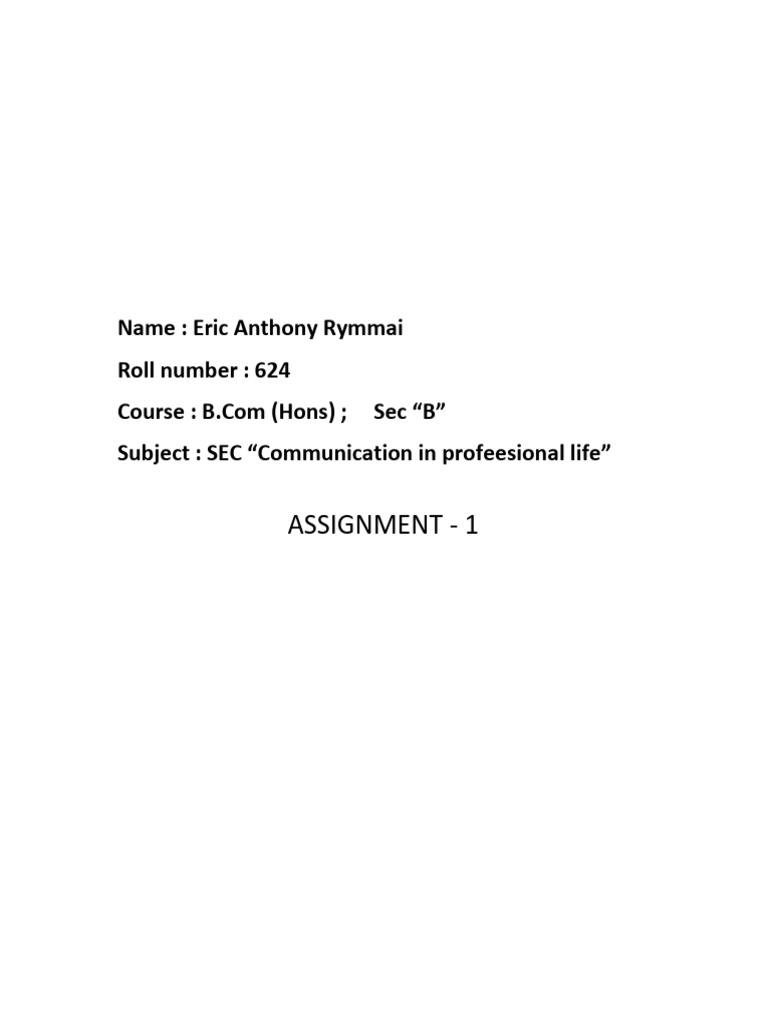 Name : Eric Anthony Rymmai

Roll number : 624

Course : B.Com (Hons) ; Sec "B"

Subject : SEC "Communication in profeesional life"

ASSIGNMENT - 1